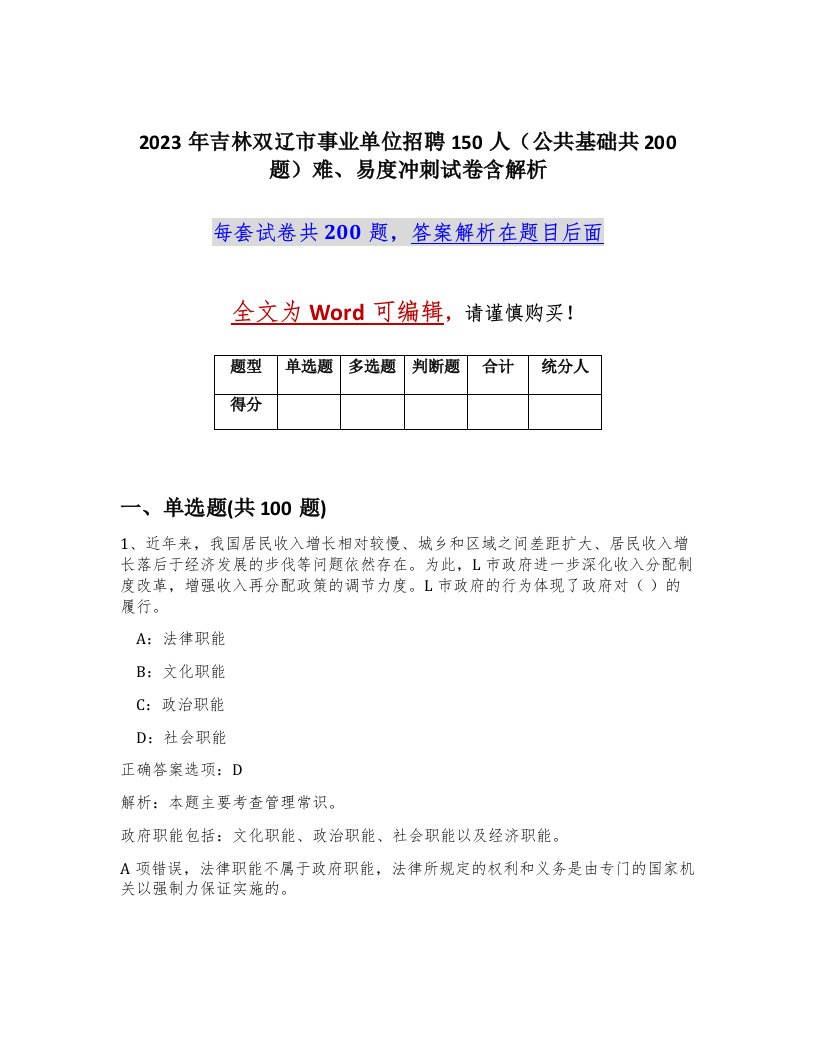 2023 年吉林双辽市事业单位招聘 150 人（公共基础共 200 题）难、易度冲刺试卷含解析

每套试卷共 200 题，答案解析在题目后面

全文为 Word 可编辑，请谨慎购买！

| 题型 | 单选题 | 多选题 | 判断题 | 合计 | 统分人 |
|---|---|---|---|---|---|
| 得分 | | | | | |

一、单选题(共 100 题)

1、近年来，我国居民收入增长相对较慢、城乡和区域之间差距扩大、居民收入增长落后于经济发展的步伐等问题依然存在。为此，L 市政府进一步深化收入分配制度改革，增强收入再分配政策的调节力度。L 市政府的行为体现了政府对（ ）的履行。

A：法律职能

B：文化职能

C：政治职能

D：社会职能

正确答案选项：D

解析：本题主要考查管理常识。

政府职能包括：文化职能、政治职能、社会职能以及经济职能。

A 项错误，法律职能不属于政府职能，法律所规定的权利和义务是由专门的国家机关以强制力保证实施的。